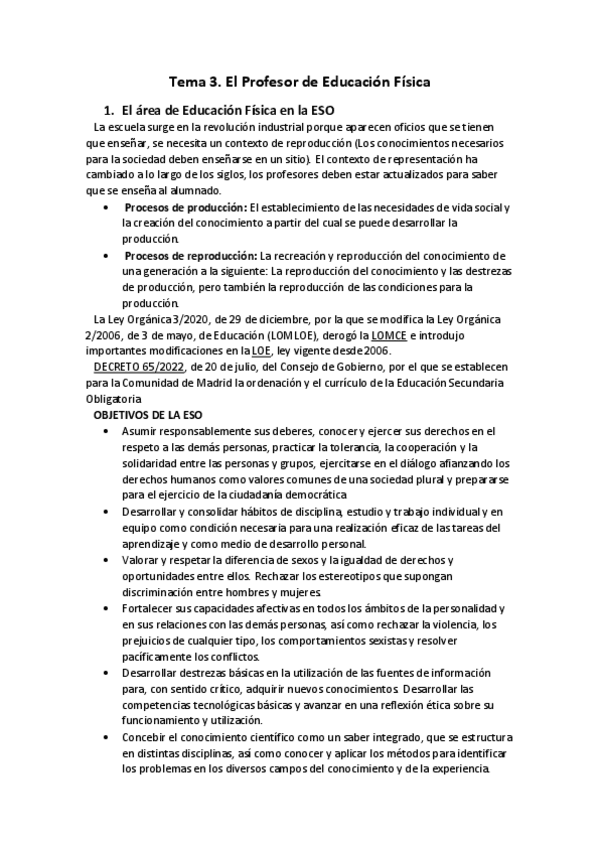 Tema 3. El Profesor de Educación Física

1. El área de Educación Física en la ESO

La escuela surge en la revolución industrial porque aparecen oficios que se tienen que enseñar, se necesita un contexto de reproducción (Los conocimientos necesarios para la sociedad deben enseñarse en un sitio). El contexto de representación ha cambiado a lo largo de los siglos, los profesores deben estar actualizados para saber que se enseña al alumnado.

• Procesos de producción: El establecimiento de las necesidades de vida social y la creación del conocimiento a partir del cual se puede desarrollar la producción.
• Procesos de reproducción: La recreación y reproducción del conocimiento de una generación a la siguiente: La reproducción del conocimiento y las destrezas de producción, pero también la reproducción de las condiciones para la producción.

La Ley Orgánica 3/2020, de 29 de diciembre, por la que se modifica la Ley Orgánica 2/2006, de 3 de mayo, de Educación (LOMLOE), derogó la LOMCE e introdujo importantes modificaciones en la LOE, ley vigente desde 2006.

DECRETO 65/2022, de 20 de julio, del Consejo de Gobierno, por el que se establecen para la Comunidad de Madrid la ordenación y el currículo de la Educación Secundaria Obligatoria

OBJETIVOS DE LA ESO

• Asumir responsablemente sus deberes, conocer y ejercer sus derechos en el respeto a las demás personas, practicar la tolerancia, la cooperación y la solidaridad entre las personas y grupos, ejercitarse en el diálogo afianzando los derechos humanos como valores comunes de una sociedad plural y prepararse para el ejercicio de la ciudadanía democrática
• Desarrollar y consolidar hábitos de disciplina, estudio y trabajo individual y en equipo como condición necesaria para una realización eficaz de las tareas del aprendizaje y como medio de desarrollo personal.
• Valorar y respetar la diferencia de sexos y la igualdad de derechos y oportunidades entre ellos. Rechazar los estereotipos que supongan discriminación entre hombres y mujeres.
• Fortalecer sus capacidades afectivas en todos los ámbitos de la personalidad y en sus relaciones con las demás personas, así como rechazar la violencia, los prejuicios de cualquier tipo, los comportamientos sexistas y resolver pacíficamente los conflictos.
• Desarrollar destrezas básicas en la utilización de las fuentes de información para, con sentido crítico, adquirir nuevos conocimientos. Desarrollar las competencias tecnológicas básicas y avanzar en una reflexión ética sobre su funcionamiento y utilización.
• Concebir el conocimiento científico como un saber integrado, que se estructura en distintas disciplinas, así como conocer y aplicar los métodos para identificar los problemas en los diversos campos del conocimiento y de la experiencia.